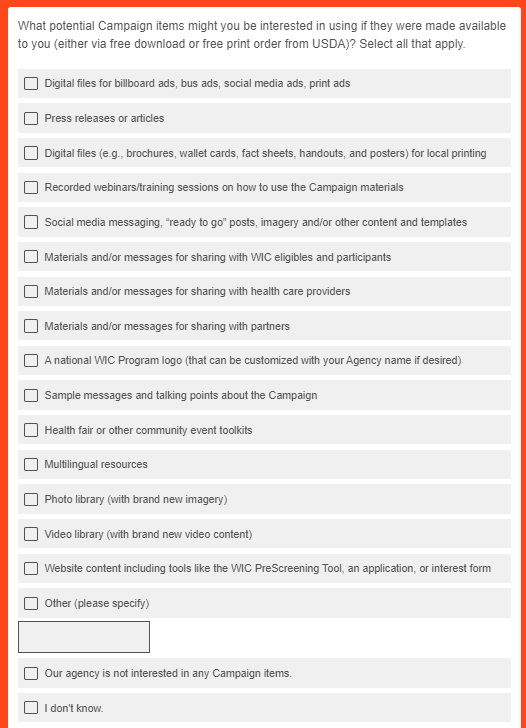 What potential Campaign items might you be interested in using if they were made available to you (either via free download or free print order from USDA)? Select all that apply.

Digital files for billboard ads, bus ads, social media ads, print ads

Press releases or articles

Digital files (e.g., brochures, wallet cards, fact sheets, handouts, and posters) for local printing

Recorded webinars/training sessions on how to use the Campaign materials

Social media messaging, “ready to go” posts, imagery and/or other content and templates

Materials and/or messages for sharing with WIC eligibles and participants

Materials and/or messages for sharing with health care providers

Materials and/or messages for sharing with partners

A national WIC Program logo (that can be customized with your Agency name if desired)

Sample messages and talking points about the Campaign

Health fair or other community event toolkits

Multilingual resources

Photo library (with brand new imagery)

Video library (with brand new video content)

Website content including tools like the WIC PreScreening Tool, an application, or interest form

Other (please specify)

Our agency is not interested in any Campaign items.

I don't know.